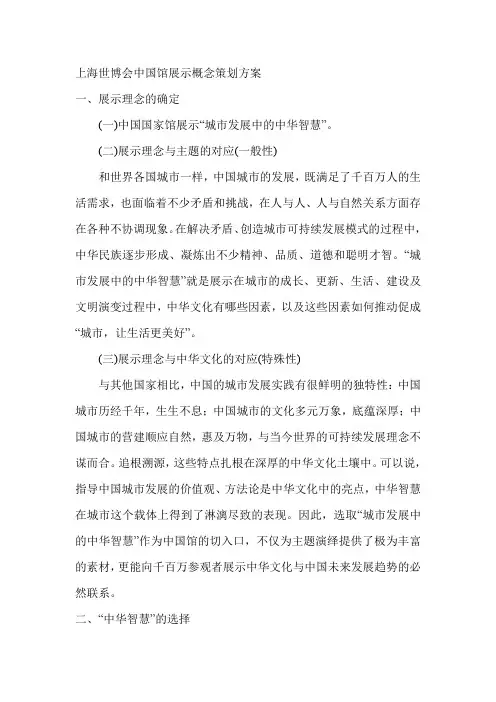 上海世博会中国馆展示概念策划方案

一、展示理念的确定

(一)中国国家馆展示“城市发展中的中华智慧”。

(二)展示理念与主题的对应(一般性)

和世界各国城市一样，中国城市的发展，既满足了千百万人的生活需求，也面临着不少矛盾和挑战，在人与人、人与自然关系方面存在各种不协调现象。在解决矛盾、创造城市可持续发展模式的过程中，中华民族逐步形成、凝炼出不少精神、品质、道德和聪明才智。“城市发展中的中华智慧”就是展示在城市的成长、更新、生活、建设及文明演变过程中，中华文化有哪些因素，以及这些因素如何推动促成“城市，让生活更美好”。

(三)展示理念与中华文化的对应(特殊性)

与其他国家相比，中国的城市发展实践有很鲜明的独特性：中国城市历经千年，生生不息；中国城市的文化多元万象，底蕴深厚；中国城市的营建顺应自然，惠及万物，与当今世界的可持续发展理念不谋而合。追根溯源，这些特点扎根在深厚的中华文化土壤中。可以说，指导中国城市发展的价值观、方法论是中华文化中的亮点，中华智慧在城市这个载体上得到了淋漓尽致的表现。因此，选取“城市发展中的中华智慧”作为中国馆的切入口，不仅为主题演绎提供了极为丰富的素材，更能向千百万参观者展示中华文化与中国未来发展趋势的必然联系。

二、“中华智慧”的选择